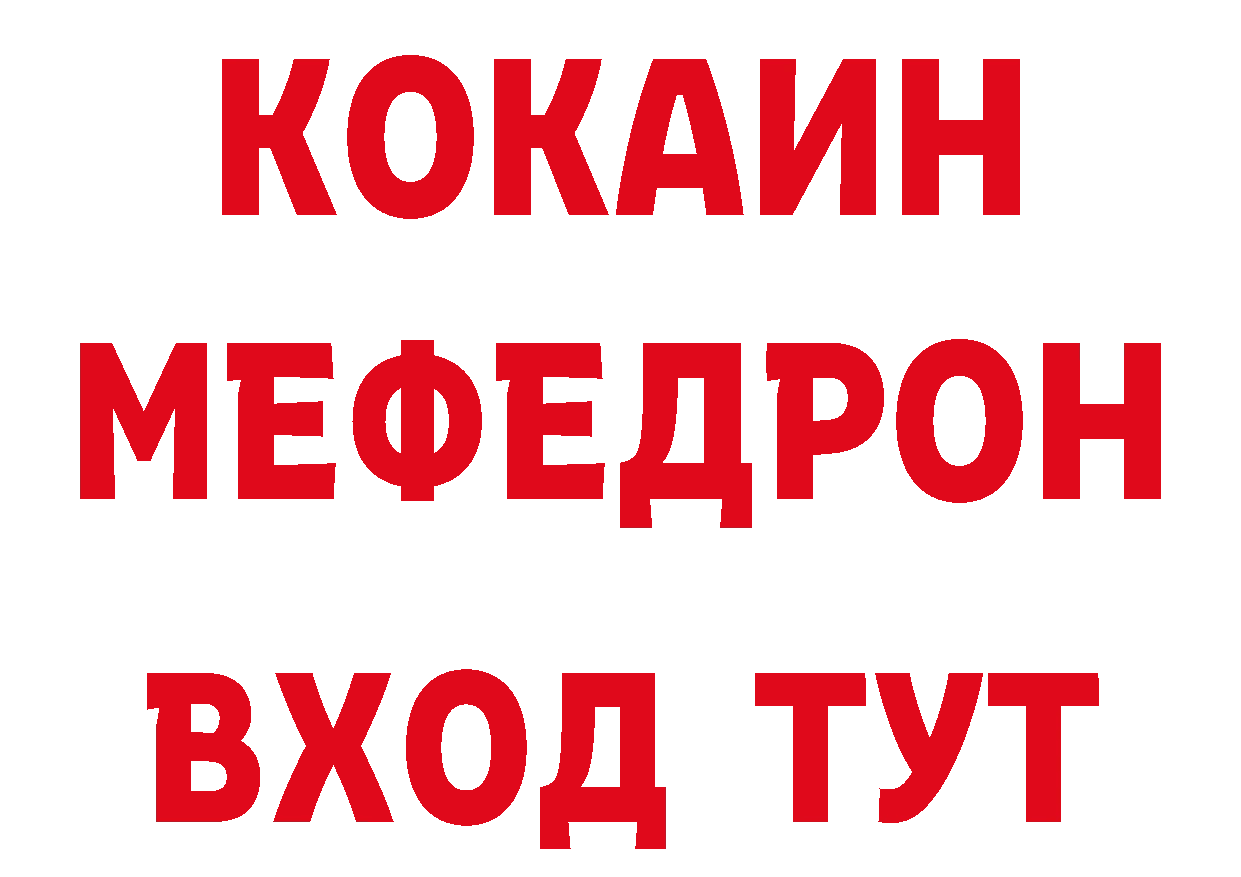 КОКАИН
МЕФЕДРОН
ВХОД ТУТ